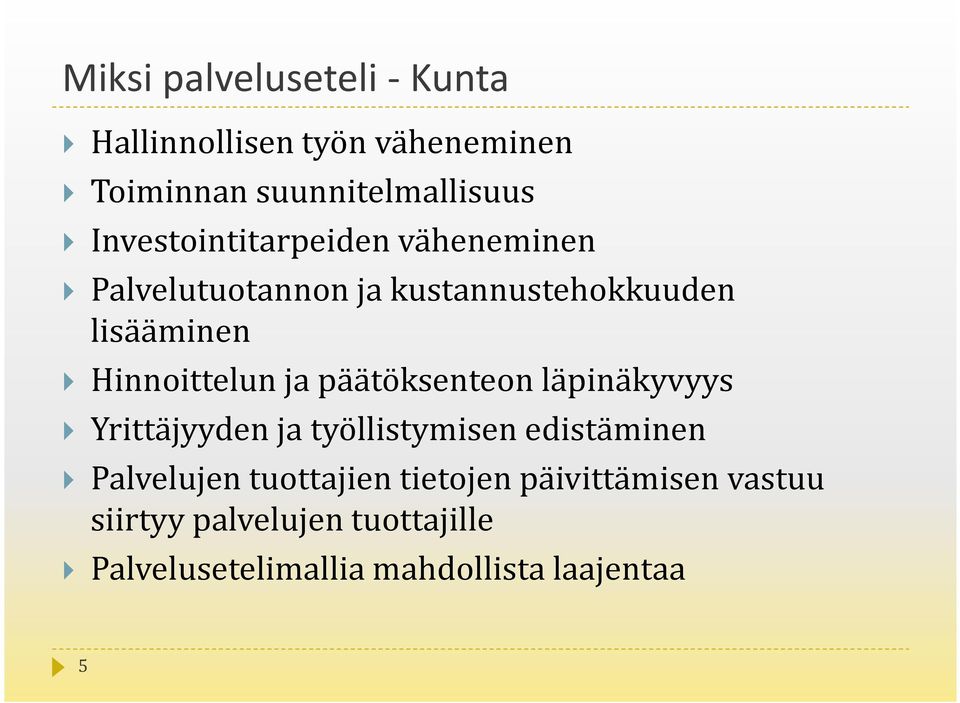 Miksi palveluseteli - Kunta

Hallinnollisen työn väheneminen
Toiminnan suunnitelmallisuus
Investointitarpeiden väheneminen
Palvelutuotannon ja kustannustehokkuuden lisääminen
Hinnoittelun ja päätöksenteon läpinäkyvyys
Yrittäjyyden ja työllistymisen edistäminen
Palvelujen tuottajien tietojen päivittämisen vastuu siirtyy palvelujen tuottajille
Palvelusetelimallia mahdollista laajentaa

5